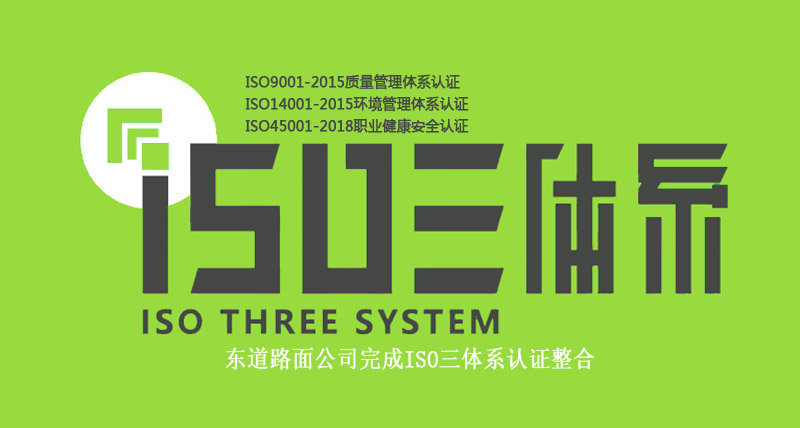 ISO9001-2015质量管理体系认证
ISO14001-2015环境管理体系认证
ISO45001-2018职业健康安全认证

ISO三体系

ISO THREE SYSTEM

东道路面公司完成ISO三体系认证整合